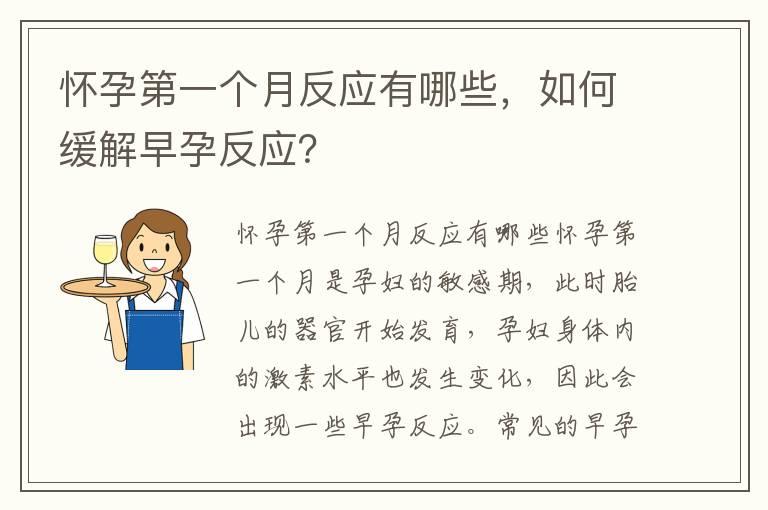 怀孕第一个月反应有哪些，如何缓解早孕反应？

怀孕第一个月反应有哪些怀孕第一个月是孕妇的敏感期，此时胎儿的器官开始发育，孕妇身体内的激素水平也发生变化，因此会出现一些早孕反应。常见的早孕